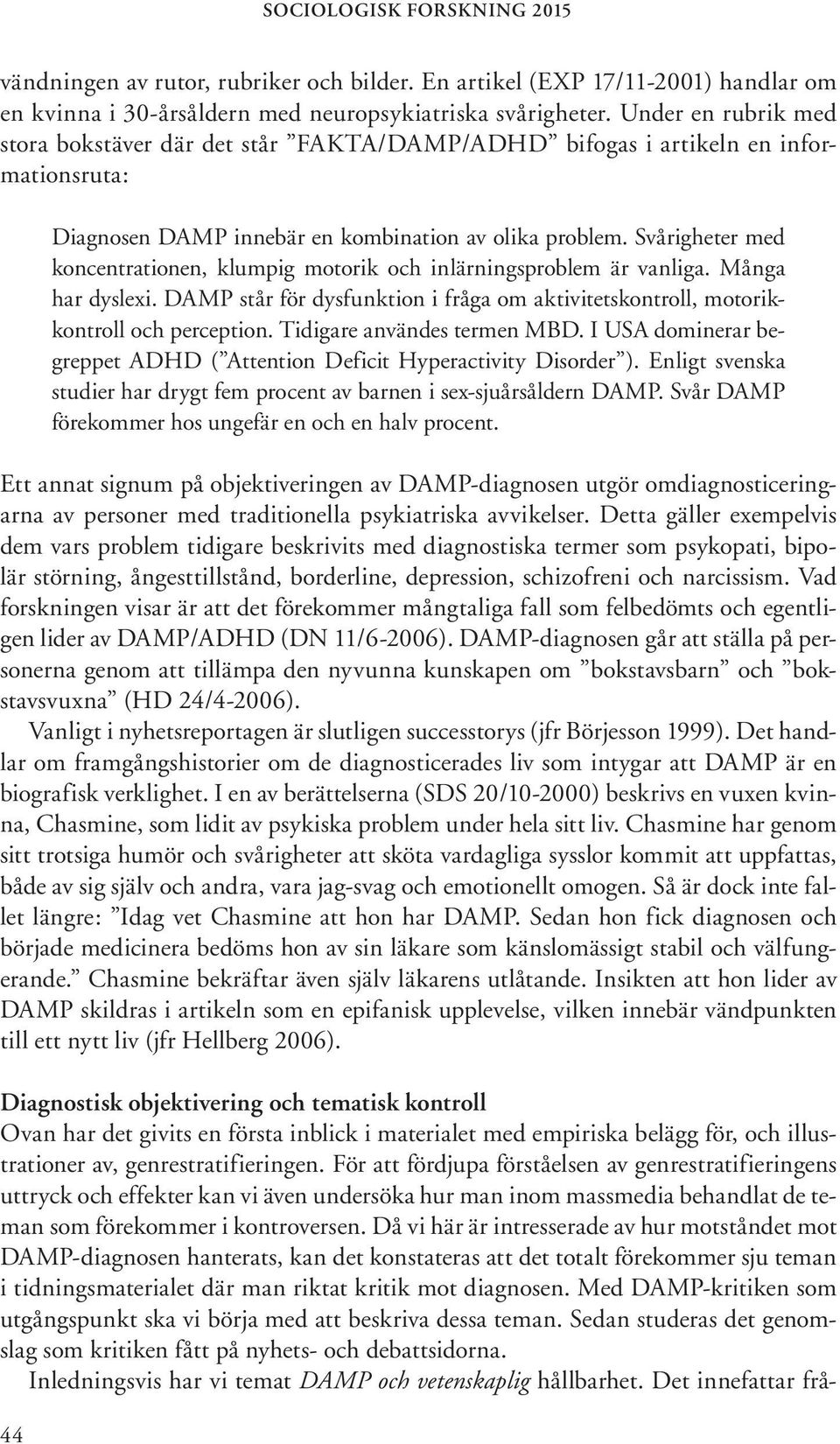 SOCIOLOGISK FORSKNING 2015

vändningen av rutor, rubriker och bilder. En artikel (EXP 17/11-2001) handlar om en kvinna i 30-årsåldern med neuropsykiatriska svårigheter. Under en rubrik med stora bokstäver där det står ”FAKTA/DAMP/ADHD” bifogas i artikeln en informationsruta:

Diagnosen DAMP innebär en kombination av olika problem. Svårigheter med koncentrationen, klumpig motorik och inlärningsproblem är vanliga. Många har dyslexi. DAMP står för dysfunktion i fråga om aktivitetskontroll, motorikkontroll och perception. Tidigare användes termen MBD. I USA dominerar begreppet ADHD (”Attention Deficit Hyperactivity Disorder”). Enligt svenska studier har drygt fem procent av barnen i sex-sjuårsåldern DAMP. Svår DAMP förekommer hos ungefär en och en halv procent.

Ett annat signum på objektiveringen av DAMP-diagnosen utgör omdiagnosticeringarna av personer med traditionella psykiatriska avvikelser. Detta gäller exempelvis dem vars problem tidigare beskrivits med diagnostiska termer som psykopati, bipolär störning, ångesttillstånd, borderline, depression, schizofreni och narcissism. Vad forskningen visar är att det förekommer mångtaliga fall som felbedömts och egentligen lider av DAMP/ADHD (DN 11/6-2006). DAMP-diagnosen går att ställa på personerna genom att tillämpa den nyvunna kunskapen om ”bokstavsbarn” och ”bokstavsvuxna” (HD 24/4-2006).

Vanligt i nyhetsreportagen är slutligen successtorys (jfr Börjesson 1999). Det handlar om framgångshistorier om de diagnosticerades liv som intygar att DAMP är en biografisk verklighet. I en av berättelserna (SDS 20/10-2000) beskrivs en vuxen kvinna, Chasmine, som lidit av psykiska problem under hela sitt liv. Chasmine har genom sitt trotsiga humör och svårigheter att sköta vardagliga sysslor kommit att uppfattas, både av sig själv och andra, vara jag-svag och emotionellt omogen. Så är dock inte fallet längre: ”Idag vet Chasmine att hon har DAMP. Sedan hon fick diagnosen och började medicinera bedöms hon av sin läkare som känslomässigt stabil och välfungerande.” Chasmine bekräftar även själv läkarens utlåtande. Insikten att hon lider av DAMP skildras i artikeln som en epifanisk upplevelse, vilken innebär vändpunkten till ett nytt liv (jfr Hellberg 2006).

Diagnostisk objektivering och tematisk kontroll
Ovan har det givits en första inblick i materialet med empiriska belägg för, och illustrationer av, genrestratifieringen. För att fördjupa förståelsen av genrestratifieringens uttryck och effekter kan vi även undersöka hur man inom massmedia behandlat de teman som förekommer i kontroversen. Då vi här är intresserade av hur motståndet mot DAMP-diagnosen hanterats, kan det konstateras att det totalt förekommer sju teman i tidningsmaterialet där man riktat kritik mot diagnosen. Med DAMP-kritiken som utgångspunkt ska vi börja med att beskriva dessa teman. Sedan studeras det genomslag som kritiken fått på nyhets- och debattsidorna.

Inledningsvis har vi temat DAMP och vetenskaplig hållbarhet. Det innefattar frå-

44